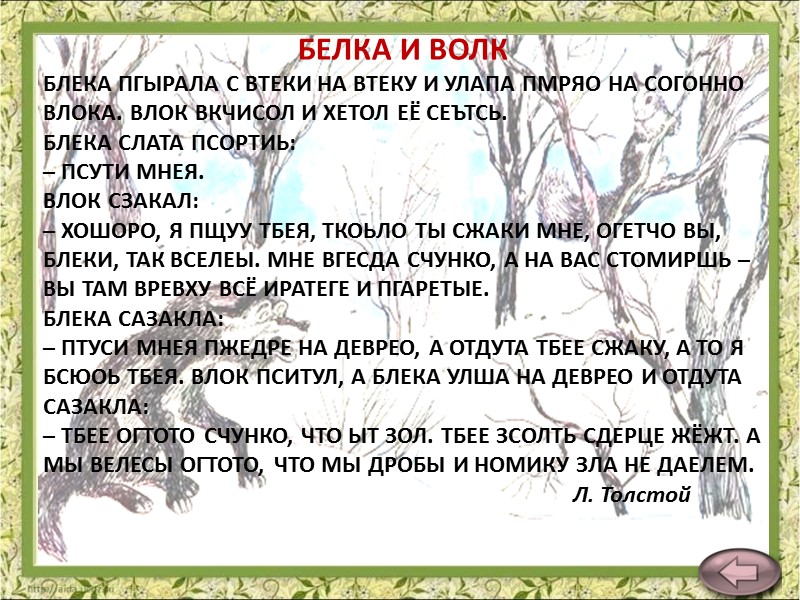 БЕЛКА И ВОЛК

БЛЕКА ПГЫРАЛА С ВТЕКИ НА ВТЕКУ И УЛАПА ПМРЯО НА СОГОННО ВЛОКА. ВЛОК ВКЧИСОЛ И ХЕТОЛ ЕЁ СЕЪТСЬ.
БЛЕКА СЛАТА ПСОРТИЬ:
– ПСУТИ МНЕЯ.
ВЛОК СЗАКАЛ:
– ХОШОРО, Я ПЩУУ ТБЕЯ, ТКОЬЛО ТЫ СЖАКИ МНЕ, ОГЕТЧО ВЫ, БЛЕКИ, ТАК ВСЕЛЕЫ. МНЕ ВГЕСДА СЧУНКО, А НА ВАС СТОМИРШЬ – ВЫ ТАМ ВРЕВХУ ВСЁ ИРАТЕГЕ И ПГАРЕТЫЕ.
БЛЕКА САЗАКЛА:
– ПТУСИ МНЕЯ ПЖЕДРЕ НА ДЕВРЕО, А ОТДУТА ТБЕЕ СЖАКУ, А ТО Я БСЮОЬ ТБЕЯ. ВЛОК ПСИТУЛ, А БЛЕКА УЛША НА ДЕВРЕО И ОТДУТА САЗАКЛА:
– ТБЕЕ ОГТОТО СЧУНКО, ЧТО ЫТ ЗОЛ. ТБЕЕ ЗСОЛТЬ СДЕРЦЕ ЖЁЖТ. А МЫ ВЕЛЕСЫ ОГТОТО, ЧТО МЫ ДРОБЫ И НОМИКУ ЗЛА НЕ ДАЕЛЕМ.
Л. Толстой